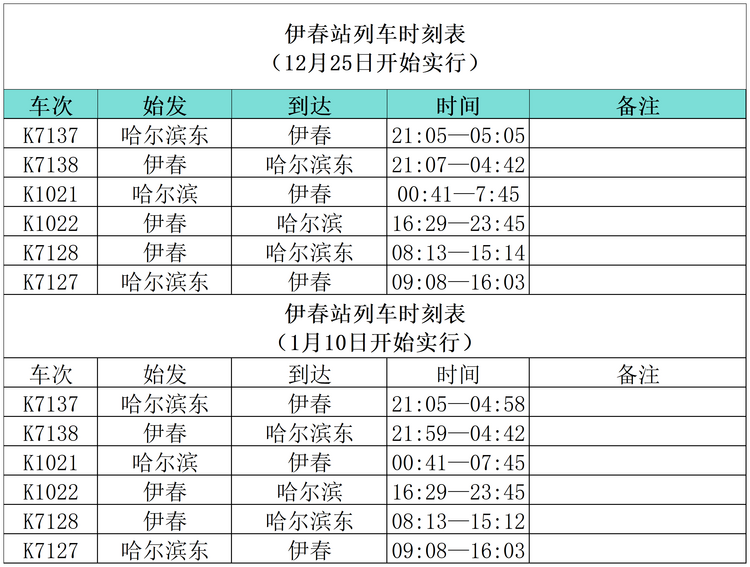 伊春站列车时刻表
（12月25日开始实行）

| 车次 | 始发 | 到达 | 时间 | 备注 |
|---|---|---|---|---|
| K7137 | 哈尔滨东 | 伊春 | 21:05—05:05 | |
| K7138 | 伊春 | 哈尔滨东 | 21:07—04:42 | |
| K1021 | 哈尔滨 | 伊春 | 00:41—7:45 | |
| K1022 | 伊春 | 哈尔滨 | 16:29—23:45 | |
| K7128 | 伊春 | 哈尔滨东 | 08:13—15:14 | |
| K7127 | 哈尔滨东 | 伊春 | 09:08—16:03 | |

伊春站列车时刻表
（1月10日开始实行）

| 车次 | 始发 | 到达 | 时间 | 备注 |
|---|---|---|---|---|
| K7137 | 哈尔滨东 | 伊春 | 21:05—04:58 | |
| K7138 | 伊春 | 哈尔滨东 | 21:59—04:42 | |
| K1021 | 哈尔滨 | 伊春 | 00:41—07:45 | |
| K1022 | 伊春 | 哈尔滨 | 16:29—23:45 | |
| K7128 | 伊春 | 哈尔滨东 | 08:13—15:12 | |
| K7127 | 哈尔滨东 | 伊春 | 09:08—16:03 | |